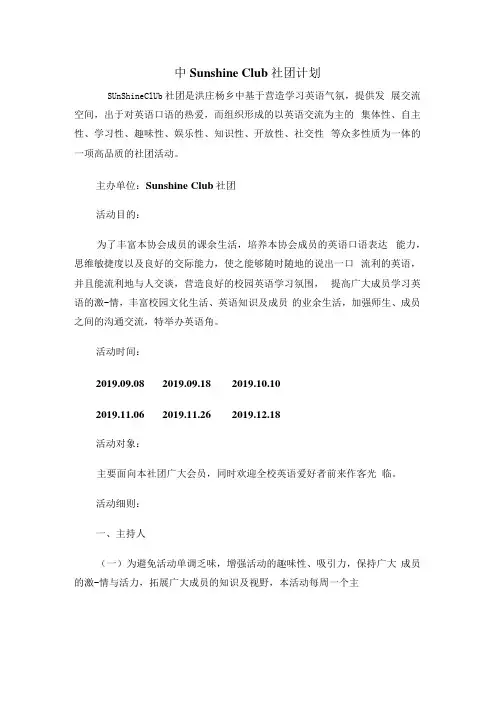 中 Sunshine Club 社团计划

SUnShineClUb 社团是洪庄杨乡中基于营造学习英语气氛，提供发 展交流空间，出于对英语口语的热爱，而组织形成的以英语交流为主的 集体性、自主性、学习性、趣味性、娱乐性、知识性、开放性、社交性 等众多性质为一体的一项高品质的社团活动。

主办单位：Sunshine Club 社团

活动目的：

为了丰富本协会成员的课余生活，培养本协会成员的英语口语表达 能力，思维敏捷度以及良好的交际能力，使之能够随时随地的说出一口 流利的英语，并且能流利地与人交谈，营造良好的校园英语学习氛围， 提高广大成员学习英语的激-情，丰富校园文化生活、英语知识及成员 的业余生活，加强师生、成员之间的沟通交流，特举办英语角。

活动时间：

2019.09.08 2019.09.18 2019.10.10

2019.11.06 2019.11.26 2019.12.18

活动对象：

主要面向本社团广大会员，同时欢迎全校英语爱好者前来作客光 临。

活动细则：

一、主持人

（一）为避免活动单调乏味，增强活动的趣味性、吸引力，保持广大 成员的激-情与活力，拓展广大成员的知识及视野，本活动每周一个主